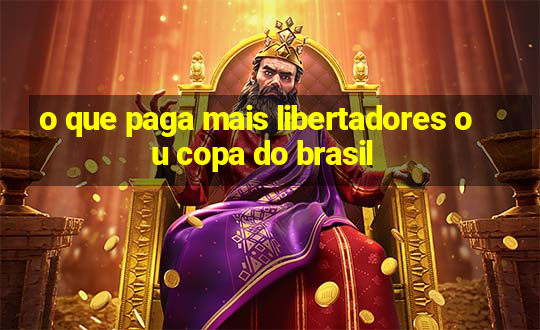 o que paga mais libertadores o u copa do brasil